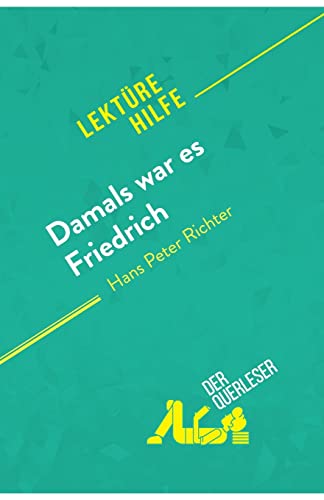 LEKTÜRE
HILFE

Damals war es Friedrich

Hans Peter Richter

DER QUERLESER